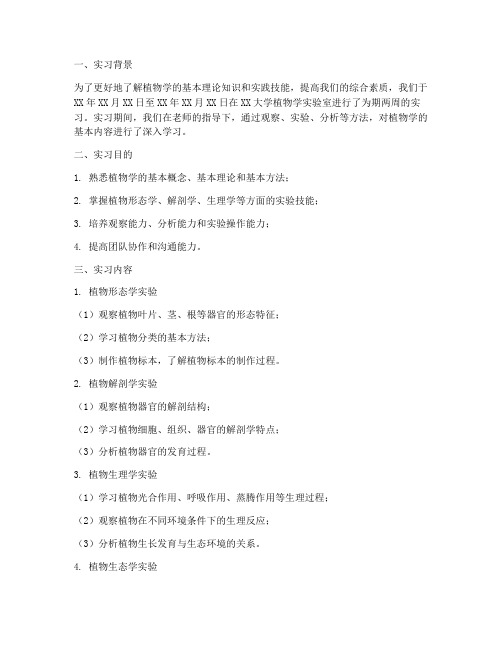 一、实习背景

为了更好地了解植物学的基本理论知识和实践技能，提高我们的综合素质，我们于XX年XX月XX日至XX年XX月XX日在XX大学植物学实验室进行了为期两周的实习。实习期间，我们在老师的指导下，通过观察、实验、分析等方法，对植物学的基本内容进行了深入学习。

二、实习目的

1. 熟悉植物学的基本概念、基本理论和基本方法；

2. 掌握植物形态学、解剖学、生理学等方面的实验技能；

3. 培养观察能力、分析能力和实验操作能力；

4. 提高团队协作和沟通能力。

三、实习内容

1. 植物形态学实验

（1）观察植物叶片、茎、根等器官的形态特征；

（2）学习植物分类的基本方法；

（3）制作植物标本，了解植物标本的制作过程。

2. 植物解剖学实验

（1）观察植物器官的解剖结构；

（2）学习植物细胞、组织、器官的解剖学特点；

（3）分析植物器官的发育过程。

3. 植物生理学实验

（1）学习植物光合作用、呼吸作用、蒸腾作用等生理过程；

（2）观察植物在不同环境条件下的生理反应；

（3）分析植物生长发育与生态环境的关系。

4. 植物生态学实验